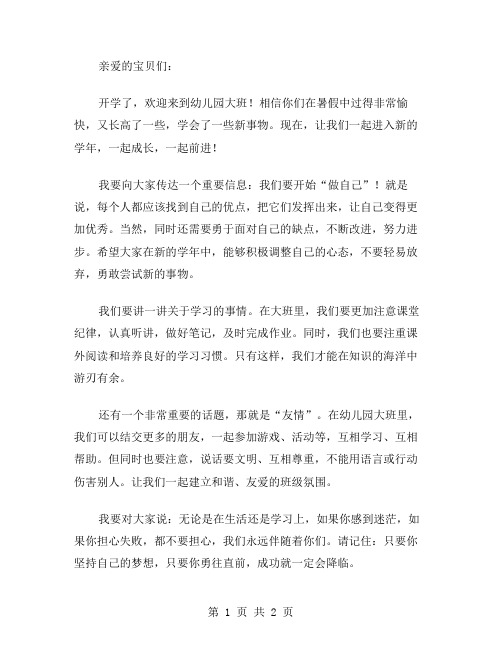 亲爱的宝贝们：

开学了，欢迎来到幼儿园大班！相信你们在暑假中过得非常愉快，又长高了一些，学会了一些新事物。现在，让我们一起进入新的学年，一起成长，一起前进！

我要向大家传达一个重要信息：我们要开始“做自己”！就是说，每个人都应该找到自己的优点，把它们发挥出来，让自己变得更加优秀。当然，同时还需要勇于面对自己的缺点，不断改进，努力进步。希望大家在新的学年中，能够积极调整自己的心态，不要轻易放弃，勇敢尝试新的事物。

我们要讲一讲关于学习的事情。在大班里，我们要更加注意课堂纪律，认真听讲，做好笔记，及时完成作业。同时，我们也要注重课外阅读和培养良好的学习习惯。只有这样，我们才能在知识的海洋中游刃有余。

还有一个非常重要的话题，那就是“友情”。在幼儿园大班里，我们可以结交更多的朋友，一起参加游戏、活动等，互相学习、互相帮助。但同时也要注意，说话要文明、互相尊重，不能用语言或行动伤害别人。让我们一起建立和谐、友爱的班级氛围。

我要对大家说：无论是在生活还是学习上，如果你感到迷茫，如果你担心失败，都不要担心，我们永远伴随着你们。请记住：只要你坚持自己的梦想，只要你勇往直前，成功就一定会降临。

第 1 页 共 2 页